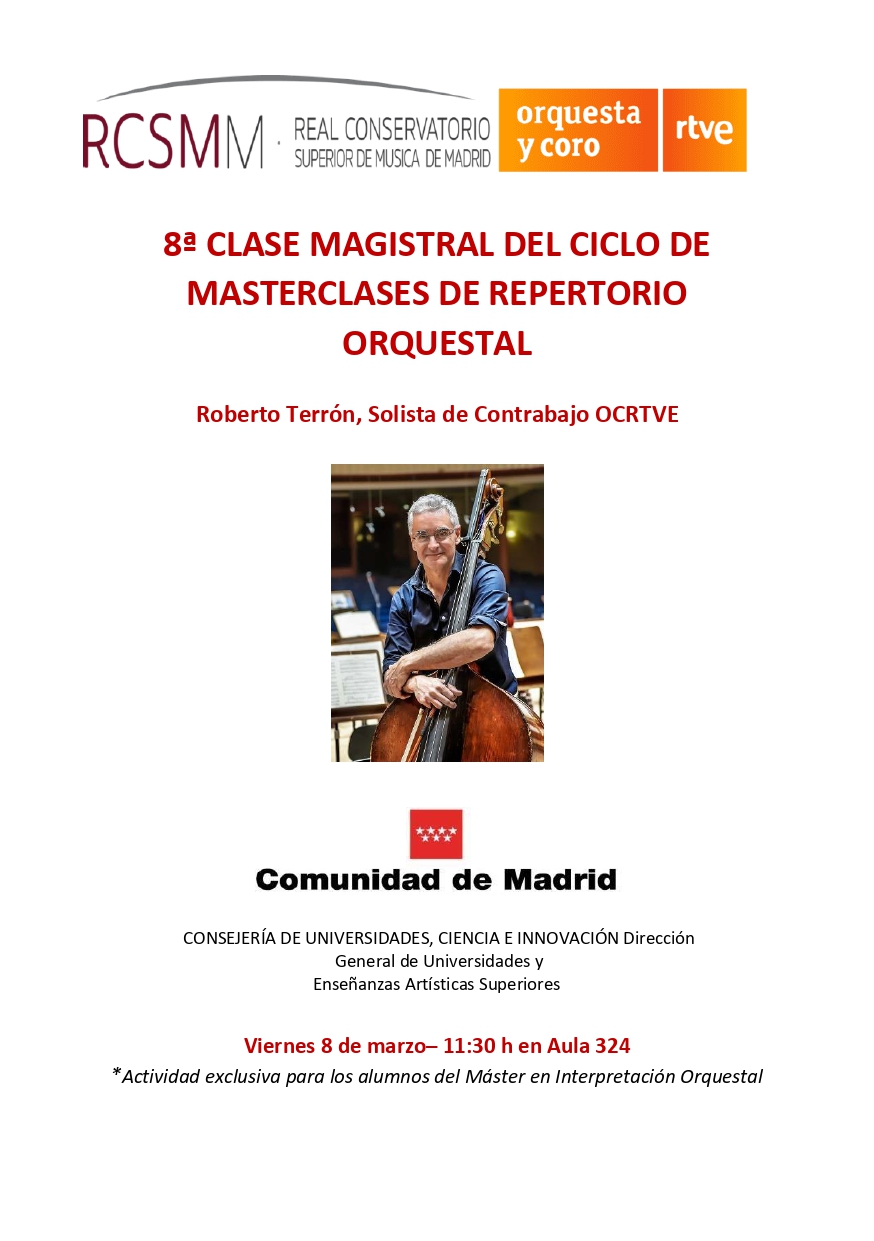 RCSMM · REAL CONSERVATORIO SUPERIOR DE MUSICA DE MADRID

orquesta y coro rtve

8ª CLASE MAGISTRAL DEL CICLO DE MASTERCLASES DE REPERTORIO ORQUESTAL

Roberto Terrón, Solista de Contrabajo OCRTVE

Comunidad de Madrid

CONSEJERÍA DE UNIVERSIDADES, CIENCIA E INNOVACIÓN Dirección General de Universidades y Enseñanzas Artísticas Superiores

Viernes 8 de marzo– 11:30 h en Aula 324

*Actividad exclusiva para los alumnos del Máster en Interpretación Orquestal